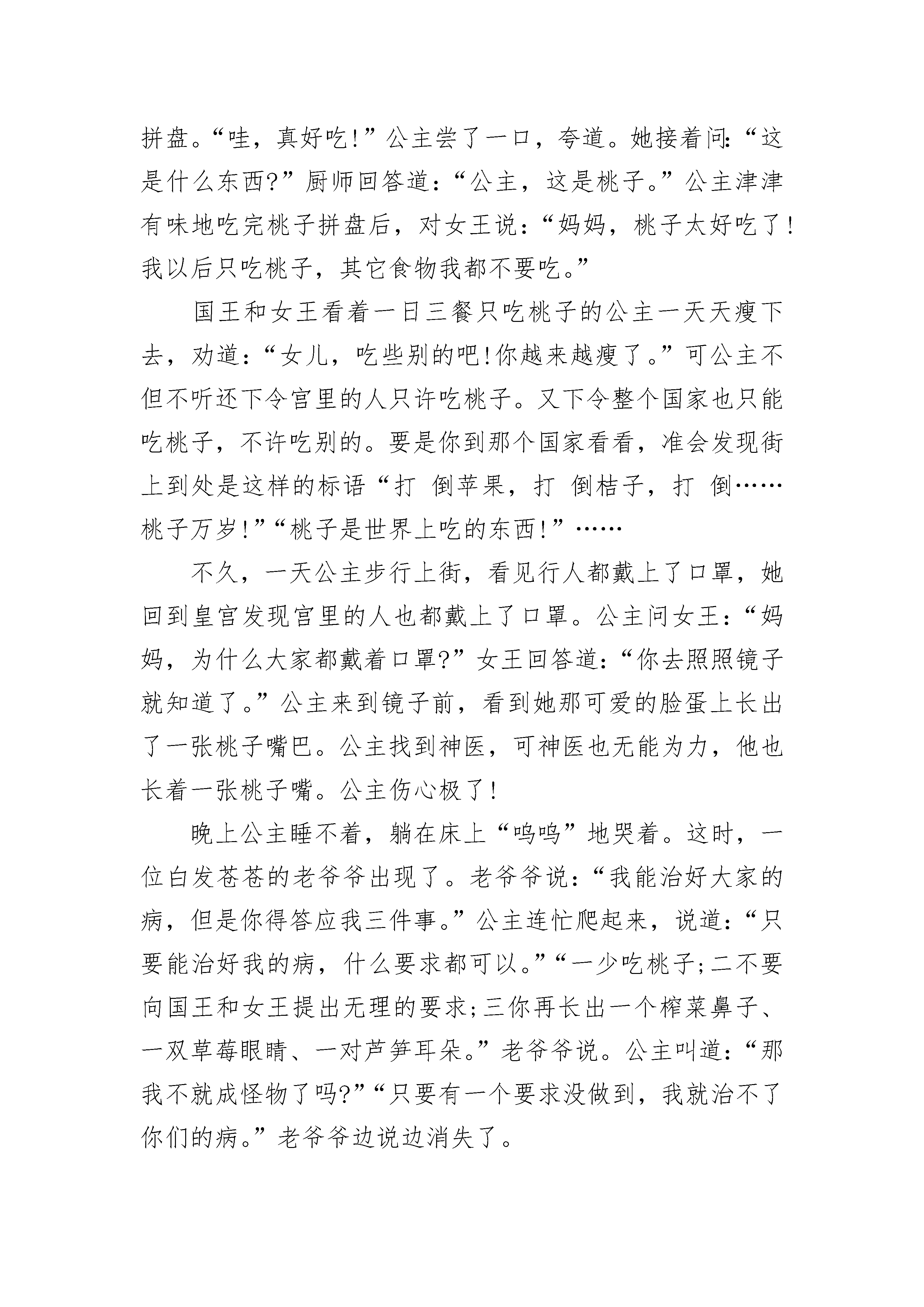 拼盘。“哇，真好吃!”公主尝了一口，夸道。她接着问:“这是什么东西?”厨师回答道:“公主，这是桃子。”公主津津有味地吃完桃子拼盘后，对女王说:“妈妈，桃子太好吃了!我以后只吃桃子，其它食物我都不要吃。”

国王和女王看着一日三餐只吃桃子的公主一天天瘦下去，劝道:“女儿，吃些别的吧!你越来越瘦了。”可公主不但不听还下令宫里的人只许吃桃子。又下令整个国家也只能吃桃子，不许吃别的。要是你到那个国家看看，准会发现街上到处是这样的标语“打 倒苹果，打 倒桔子，打 倒……桃子万岁!”“桃子是世界上吃的东西!”……

不久，一天公主步行上街，看见行人都戴上了口罩，她回到皇宫发现宫里的人也都戴上了口罩。公主问女王:“妈妈，为什么大家都戴着口罩?”女王回答道:“你去照照镜子就知道了。”公主来到镜子前，看到她那可爱的脸蛋上长出了一张桃子嘴巴。公主找到神医，可神医也无能为力，他也长着一张桃子嘴。公主伤心极了!

晚上公主睡不着，躺在床上“呜呜”地哭着。这时，一位白发苍苍的老爷爷出现了。老爷爷说:“我能治好大家的病，但是你得答应我三件事。”公主连忙爬起来，说道:“只要能治好我的病，什么要求都可以。”“一少吃桃子;二不要向国王和女王提出无理的要求;三你再长出一个榨菜鼻子、一双草莓眼睛、一对芦笋耳朵。”老爷爷说。公主叫道:“那我不就成怪物了吗?”“只要有一个要求没做到，我就治不了你们的病。”老爷爷边说边消失了。